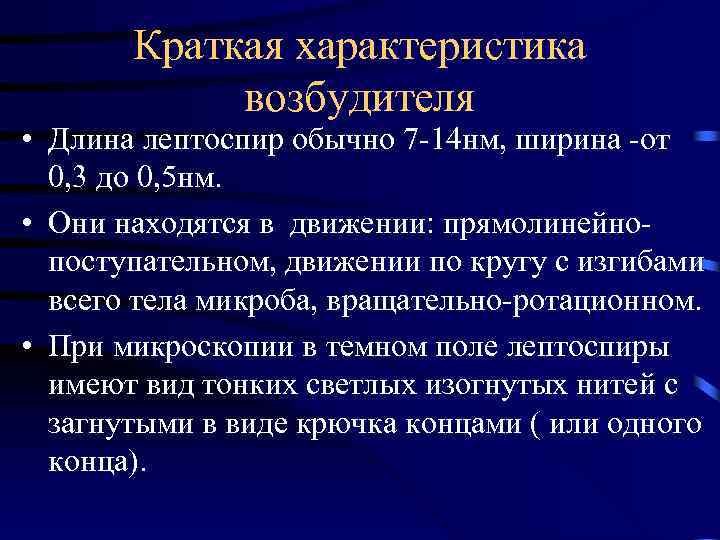 Краткая характеристика возбудителя

• Длина лептоспир обычно 7-14нм, ширина -от 0,3 до 0,5нм.

• Они находятся в движении: прямолинейно-поступательном, движении по кругу с изгибами всего тела микроба, вращательно-ротационном.

• При микроскопии в темном поле лептоспиры имеют вид тонких светлых изогнутых нитей с загнутыми в виде крючка концами ( или одного конца).